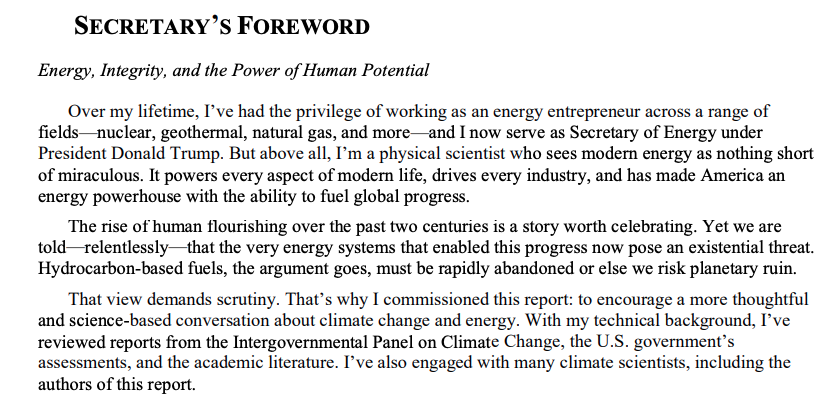 SECRETARY'S FOREWORD

Energy, Integrity, and the Power of Human Potential

Over my lifetime, I've had the privilege of working as an energy entrepreneur across a range of fields—nuclear, geothermal, natural gas, and more—and I now serve as Secretary of Energy under President Donald Trump. But above all, I'm a physical scientist who sees modern energy as nothing short of miraculous. It powers every aspect of modern life, drives every industry, and has made America an energy powerhouse with the ability to fuel global progress.

The rise of human flourishing over the past two centuries is a story worth celebrating. Yet we are told—relentlessly—that the very energy systems that enabled this progress now pose an existential threat. Hydrocarbon-based fuels, the argument goes, must be rapidly abandoned or else we risk planetary ruin.

That view demands scrutiny. That's why I commissioned this report: to encourage a more thoughtful and science-based conversation about climate change and energy. With my technical background, I've reviewed reports from the Intergovernmental Panel on Climate Change, the U.S. government's assessments, and the academic literature. I've also engaged with many climate scientists, including the authors of this report.